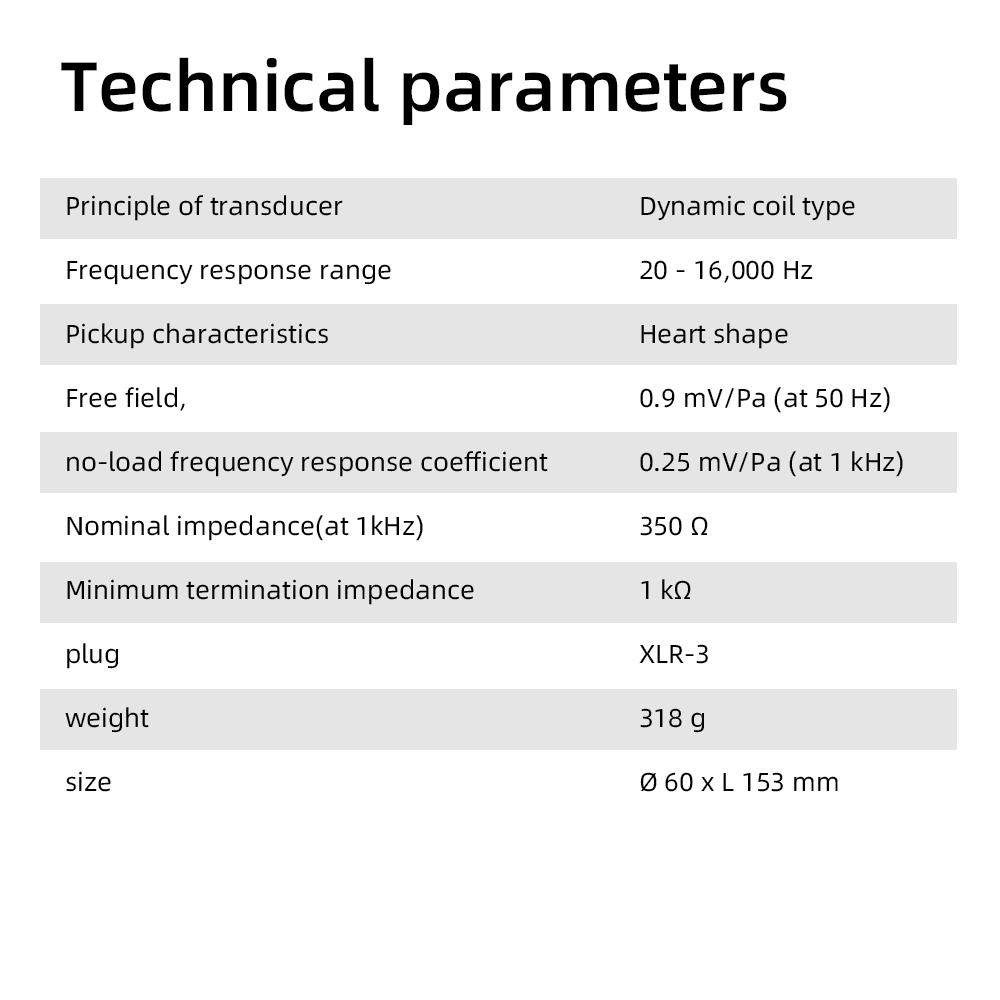 Technical parameters

| Principle of transducer | Dynamic coil type |
|---|---|
| Frequency response range | 20 - 16,000 Hz |
| Pickup characteristics | Heart shape |
| Free field, | 0.9 mV/Pa (at 50 Hz) |
| no-load frequency response coefficient | 0.25 mV/Pa (at 1 kHz) |
| Nominal impedance(at 1kHz) | 350 Ω |
| Minimum termination impedance | 1 kΩ |
| plug | XLR-3 |
| weight | 318 g |
| size | Ø 60 x L 153 mm |